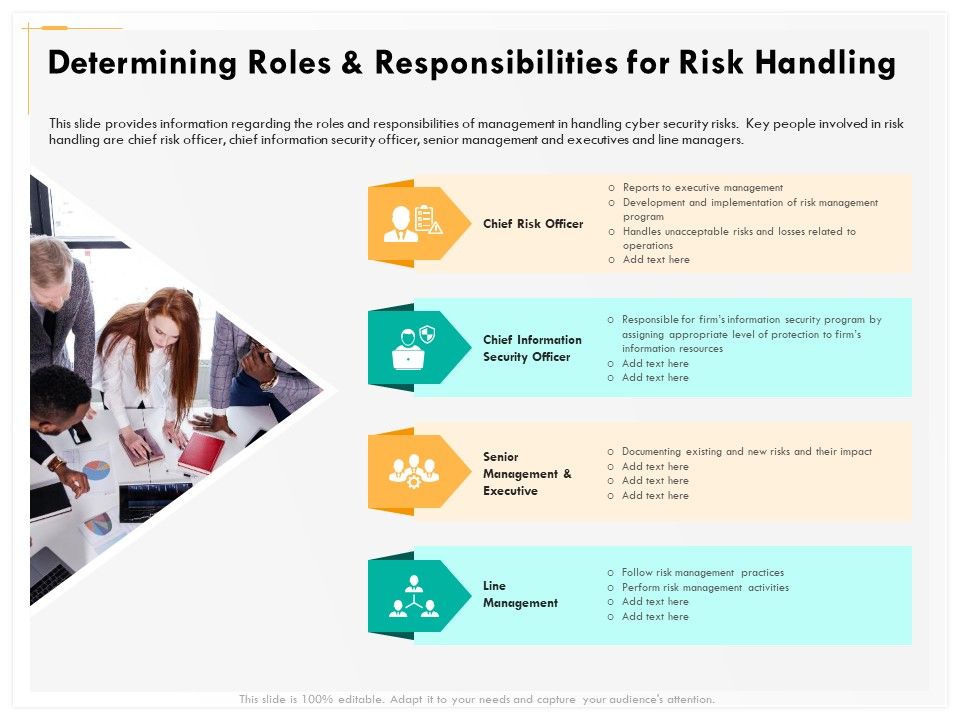 Determining Roles & Responsibilities for Risk Handling

This slide provides information regarding the roles and responsibilities of management in handling cyber security risks. Key people involved in risk handling are chief risk officer, chief information security officer, senior management and executives and line managers.

Chief Risk Officer

- Reports to executive management
- Development and implementation of risk management program
- Handles unacceptable risks and losses related to operations
- Add text here

Chief Information Security Officer

- Responsible for firm's information security program by assigning appropriate level of protection to firm's information resources
- Add text here
- Add text here

Senior Management & Executive

- Documenting existing and new risks and their impact
- Add text here
- Add text here
- Add text here

Line Management

- Follow risk management practices
- Perform risk management activities
- Add text here
- Add text here

This slide is 100% editable. Adapt it to your needs and capture your audience's attention.